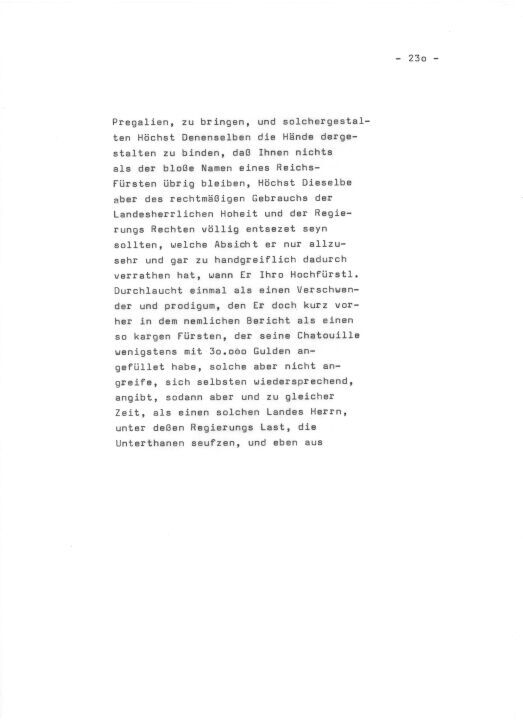 - 23o -

Pregalien, zu bringen, und solchergestalten Höchst Denenselben die Hände dergestalten zu binden, daß Ihnen nichts als der bloße Namen eines Reichs-Fürsten übrig bleiben, Höchst Dieselbe aber des rechtmäßigen Gebrauchs der Landesherrlichen Hoheit und der Regierungs Rechten völlig entsezet seyn sollten, welche Absicht er nur allzusehr und gar zu handgreiflich dadurch verrathen hat, wann Er Ihro Hochfürstl. Durchlaucht einmal als einen Verschwender und prodigum, den Er doch kurz vorher in dem nemlichen Bericht als einen so kargen Fürsten, der seine Chatouille wenigstens mit 3o.ooo Gulden angefüllet habe, solche aber nicht angreife, sich selbsten wiedersprechend, angibt, sodann aber und zu gleicher Zeit, als einen solchen Landes Herrn, unter deßen Regierungs Last, die Unterthanen seufzen, und eben aus